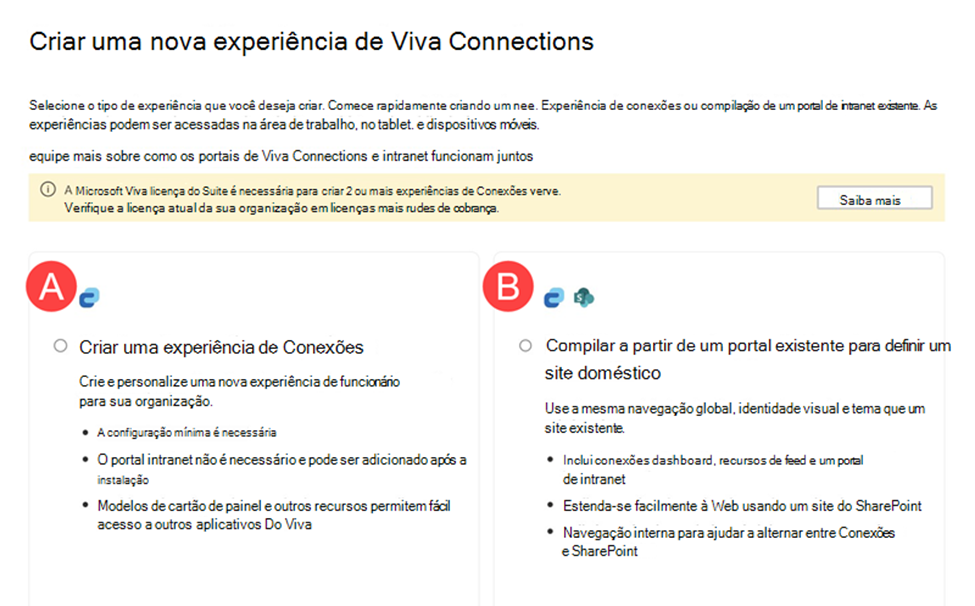 Criar uma nova experiência de Viva Connections

Selecione o tipo de experiência que você deseja criar. Comece rapidamente criando um nee. Experiência de conexões ou compilação de um portal de intranet existente. As experiências podem ser acessadas na área de trabalho, no tablet. e dispositivos móveis.

equipe mais sobre como os portais de Viva Connections e intranet funcionam juntos

A Microsoft Viva licença do Suite é necessária para criar 2 ou mais experiências de Conexões verve. Verifique a licença atual da sua organização em licenças mais rudes de cobrança.

Saiba mais

A

Criar uma experiência de Conexões

Crie e personalize uma nova experiência de funcionário para sua organização.

- A configuração mínima é necessária
- O portal intranet não é necessário e pode ser adicionado após a instalação
- Modelos de cartão de painel e outros recursos permitem fácil acesso a outros aplicativos Do Viva

B

Compilar a partir de um portal existente para definir um site doméstico

Use a mesma navegação global, identidade visual e tema que um site existente.

- Inclui conexões dashboard, recursos de feed e um portal de intranet
- Estenda-se facilmente à Web usando um site do SharePoint
- Navegação interna para ajudar a alternar entre Conexões e SharePoint